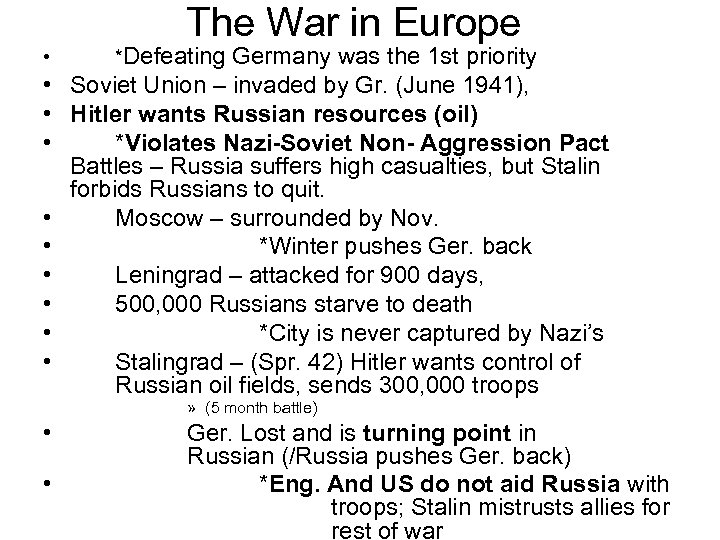 The War in Europe

• *Defeating Germany was the 1st priority
• Soviet Union – invaded by Gr. (June 1941),
• Hitler wants Russian resources (oil)
• *Violates Nazi-Soviet Non- Aggression Pact Battles – Russia suffers high casualties, but Stalin forbids Russians to quit.
• Moscow – surrounded by Nov.
• *Winter pushes Ger. back
• Leningrad – attacked for 900 days,
• 500,000 Russians starve to death
• *City is never captured by Nazi's
• Stalingrad – (Spr. 42) Hitler wants control of Russian oil fields, sends 300,000 troops
» (5 month battle)
• Ger. Lost and is turning point in Russian (/Russia pushes Ger. back)
• *Eng. And US do not aid Russia with troops; Stalin mistrusts allies for rest of war